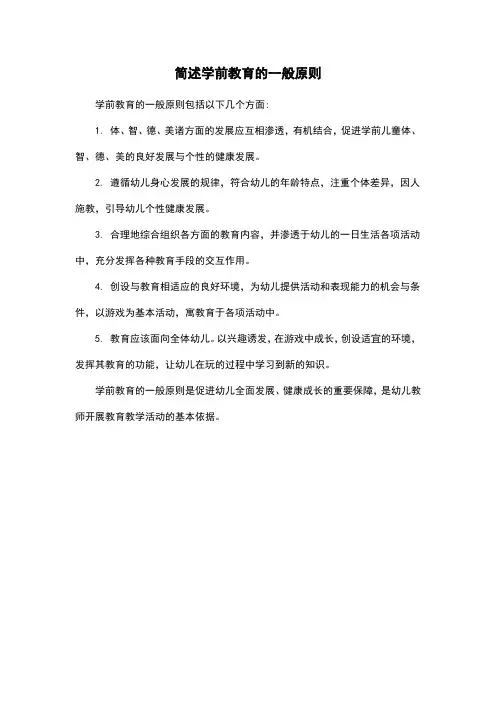 简述学前教育的一般原则

学前教育的一般原则包括以下几个方面：

1. 体、智、德、美诸方面的发展应互相渗透，有机结合，促进学前儿童体、智、德、美的良好发展与个性的健康发展。

2. 遵循幼儿身心发展的规律，符合幼儿的年龄特点，注重个体差异，因人施教，引导幼儿个性健康发展。

3. 合理地综合组织各方面的教育内容，并渗透于幼儿的一日生活各项活动中，充分发挥各种教育手段的交互作用。

4. 创设与教育相适应的良好环境，为幼儿提供活动和表现能力的机会与条件，以游戏为基本活动，寓教育于各项活动中。

5. 教育应该面向全体幼儿。以兴趣诱发，在游戏中成长，创设适宜的环境，发挥其教育的功能，让幼儿在玩的过程中学习到新的知识。

学前教育的一般原则是促进幼儿全面发展、健康成长的重要保障，是幼儿教师开展教育教学活动的基本依据。